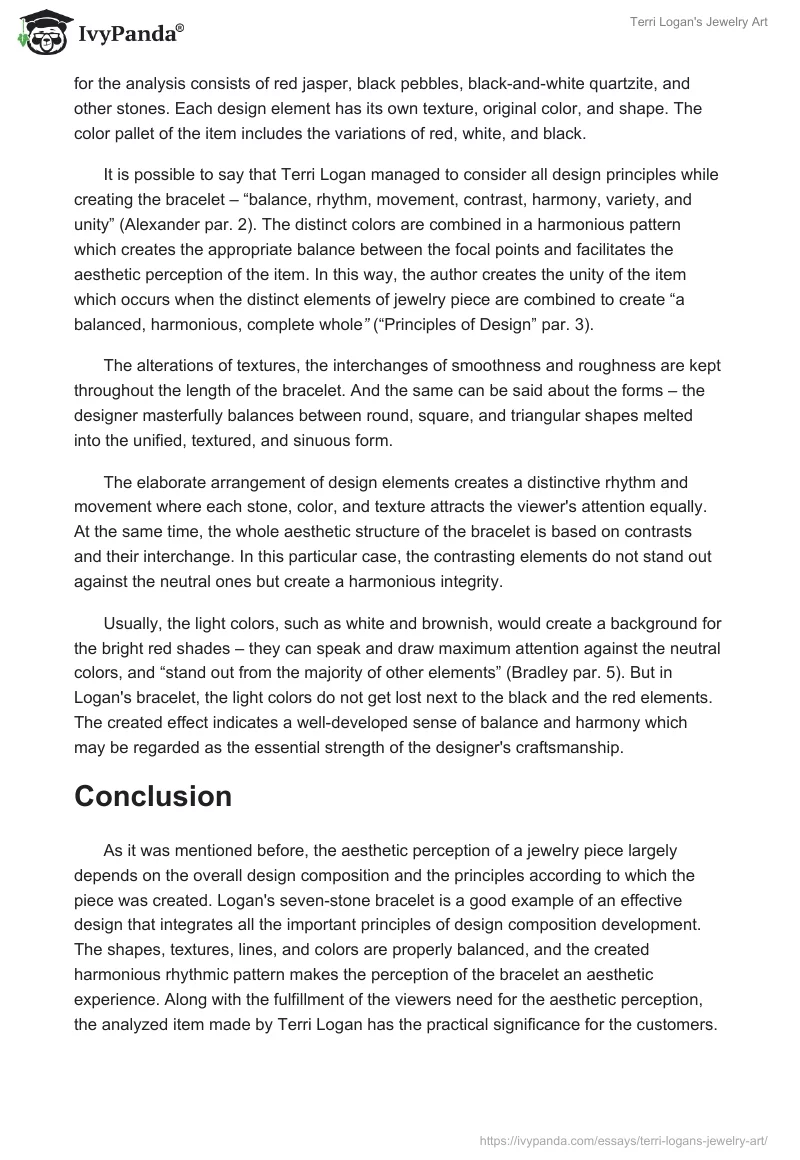 IvyPanda®

Terri Logan's Jewelry Art

for the analysis consists of red jasper, black pebbles, black-and-white quartzite, and other stones. Each design element has its own texture, original color, and shape. The color pallet of the item includes the variations of red, white, and black.

It is possible to say that Terri Logan managed to consider all design principles while creating the bracelet – “balance, rhythm, movement, contrast, harmony, variety, and unity” (Alexander par. 2). The distinct colors are combined in a harmonious pattern which creates the appropriate balance between the focal points and facilitates the aesthetic perception of the item. In this way, the author creates the unity of the item which occurs when the distinct elements of jewelry piece are combined to create “a balanced, harmonious, complete whole” (“Principles of Design” par. 3).

The alterations of textures, the interchanges of smoothness and roughness are kept throughout the length of the bracelet. And the same can be said about the forms – the designer masterfully balances between round, square, and triangular shapes melted into the unified, textured, and sinuous form.

The elaborate arrangement of design elements creates a distinctive rhythm and movement where each stone, color, and texture attracts the viewer's attention equally. At the same time, the whole aesthetic structure of the bracelet is based on contrasts and their interchange. In this particular case, the contrasting elements do not stand out against the neutral ones but create a harmonious integrity.

Usually, the light colors, such as white and brownish, would create a background for the bright red shades – they can speak and draw maximum attention against the neutral colors, and “stand out from the majority of other elements” (Bradley par. 5). But in Logan's bracelet, the light colors do not get lost next to the black and the red elements. The created effect indicates a well-developed sense of balance and harmony which may be regarded as the essential strength of the designer's craftsmanship.

Conclusion

As it was mentioned before, the aesthetic perception of a jewelry piece largely depends on the overall design composition and the principles according to which the piece was created. Logan's seven-stone bracelet is a good example of an effective design that integrates all the important principles of design composition development. The shapes, textures, lines, and colors are properly balanced, and the created harmonious rhythmic pattern makes the perception of the bracelet an aesthetic experience. Along with the fulfillment of the viewers need for the aesthetic perception, the analyzed item made by Terri Logan has the practical significance for the customers.

https://ivypanda.com/essays/terri-logans-jewelry-art/